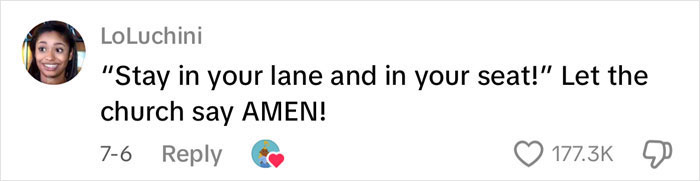 LoLuchini

"Stay in your lane and in your seat!" Let the church say AMEN!

7-6 Reply 177.3K